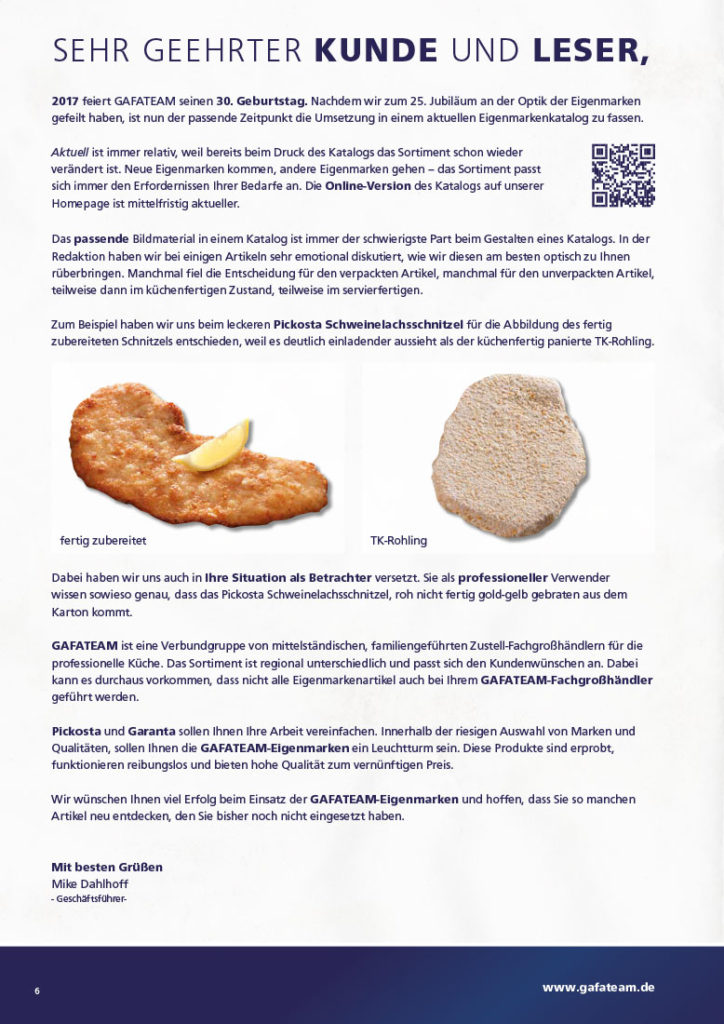 SEHR GEEHRTER KUNDE UND LESER,

2017 feiert GAFATEAM seinen 30. Geburtstag. Nachdem wir zum 25. Jubiläum an der Optik der Eigenmarken gefeilt haben, ist nun der passende Zeitpunkt die Umsetzung in einem aktuellen Eigenmarkenkatalog zu fassen.

Aktuell ist immer relativ, weil bereits beim Druck des Katalogs das Sortiment schon wieder verändert ist. Neue Eigenmarken kommen, andere Eigenmarken gehen – das Sortiment passt sich immer den Erfordernissen Ihrer Bedarfe an. Die Online-Version des Katalogs auf unserer Homepage ist mittelfristig aktueller.

Das passende Bildmaterial in einem Katalog ist immer der schwierigste Part beim Gestalten eines Katalogs. In der Redaktion haben wir bei einigen Artikeln sehr emotional diskutiert, wie wir diesen am besten optisch zu Ihnen rüberbringen. Manchmal fiel die Entscheidung für den verpackten Artikel, manchmal für den unverpackten Artikel, teilweise dann im küchenfertigen Zustand, teilweise im servierfertigen.

Zum Beispiel haben wir uns beim leckeren Pickosta Schweinelachsschnitzel für die Abbildung des fertig zubereiteten Schnitzels entschieden, weil es deutlich einladender aussieht als der küchenfertig panierte TK-Rohling.

fertig zubereitet

TK-Rohling

Dabei haben wir uns auch in Ihre Situation als Betrachter versetzt. Sie als professioneller Verwender wissen sowieso genau, dass das Pickosta Schweinelachsschnitzel, roh nicht fertig gold-gelb gebraten aus dem Karton kommt.

GAFATEAM ist eine Verbundgruppe von mittelständischen, familiengeführten Zustell-Fachgroßhändlern für die professionelle Küche. Das Sortiment ist regional unterschiedlich und passt sich den Kundenwünschen an. Dabei kann es durchaus vorkommen, dass nicht alle Eigenmarkenartikel auch bei Ihrem GAFATEAM-Fachgroßhändler geführt werden.

Pickosta und Garanta sollen Ihnen Ihre Arbeit vereinfachen. Innerhalb der riesigen Auswahl von Marken und Qualitäten, sollen Ihnen die GAFATEAM-Eigenmarken ein Leuchtturm sein. Diese Produkte sind erprobt, funktionieren reibungslos und bieten hohe Qualität zum vernünftigen Preis.

Wir wünschen Ihnen viel Erfolg beim Einsatz der GAFATEAM-Eigenmarken und hoffen, dass Sie so manchen Artikel neu entdecken, den Sie bisher noch nicht eingesetzt haben.

Mit besten Grüßen
Mike Dahlhoff
- Geschäftsführer-

6

www.gafateam.de